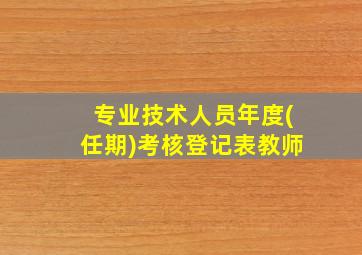 专业技术人员年度(任期)考核登记表教师